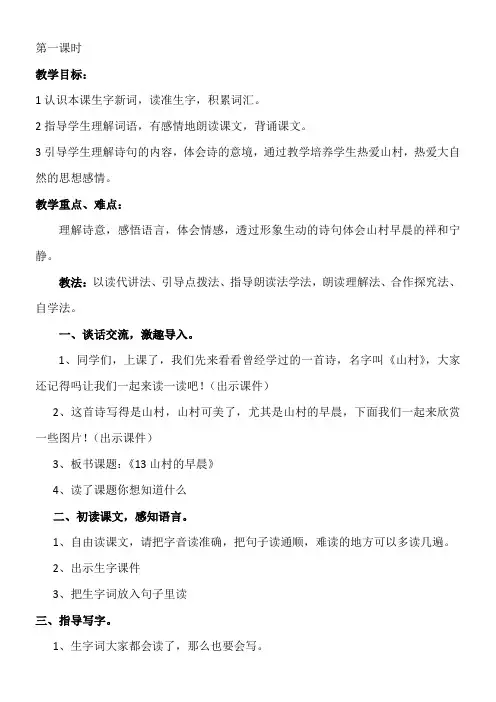 第一课时

教学目标：

1 认识本课生字新词，读准生字，积累词汇。

2 指导学生理解词语，有感情地朗读课文，背诵课文。

3 引导学生理解诗句的内容，体会诗的意境，通过教学培养学生热爱山村，热爱大自然的思想感情。

教学重点、难点：

理解诗意，感悟语言，体会情感，透过形象生动的诗句体会山村早晨的祥和宁静。

教法：以读代讲法、引导点拨法、指导朗读法学法，朗读理解法、合作探究法、自学法。

一、谈话交流，激趣导入。

1、同学们，上课了，我们先来看看曾经学过的一首诗，名字叫《山村》，大家还记得吗让我们一起来读一读吧！（出示课件）

2、这首诗写得是山村，山村可美了，尤其是山村的早晨，下面我们一起来欣赏一些图片！（出示课件）

3、板书课题：《13 山村的早晨》

4、读了课题你想知道什么

二、初读课文，感知语言。

1、自由读课文，请把字音读准确，把句子读通顺，难读的地方可以多读几遍。

2、出示生字课件

3、把生字词放入句子里读

三、指导写字。

1、生字词大家都会读了，那么也要会写。